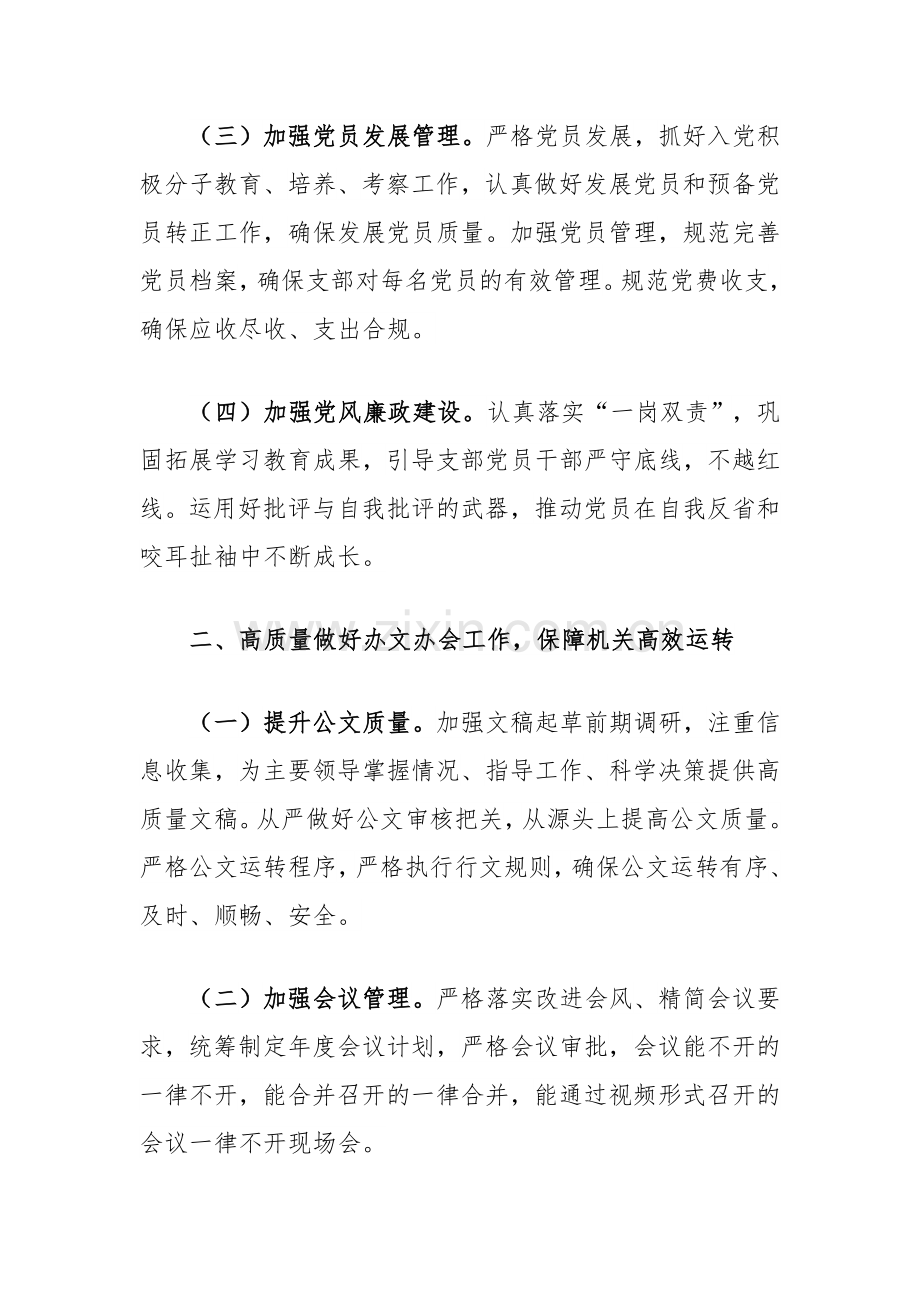 （三）加强党员发展管理。严格党员发展，抓好入党积极分子教育、培养、考察工作，认真做好发展党员和预备党员转正工作，确保发展党员质量。加强党员管理，规范完善党员档案，确保支部对每名党员的有效管理。规范党费收支，确保应收尽收、支出合规。

（四）加强党风廉政建设。认真落实“一岗双责”，巩固拓展学习教育成果，引导支部党员干部严守底线，不越红线。运用好批评与自我批评的武器，推动党员在自我反省和咬耳扯袖中不断成长。

二、高质量做好办文办会工作，保障机关高效运转

（一）提升公文质量。加强文稿起草前期调研，注重信息收集，为主要领导掌握情况、指导工作、科学决策提供高质量文稿。从严做好公文审核把关，从源头上提高公文质量。严格公文运转程序，严格执行行文规则，确保公文运转有序、及时、顺畅、安全。

（二）加强会议管理。严格落实改进会风、精简会议要求，统筹制定年度会议计划，严格会议审批，会议能不开的一律不开，能合并召开的一律合并，能通过视频形式召开的会议一律不开现场会。

www.zixin.com.cn